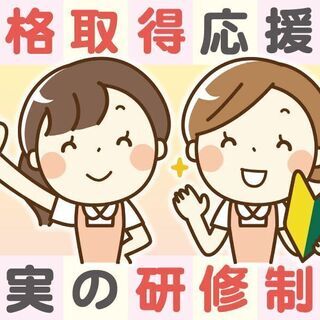 格取得応援

実の研修制